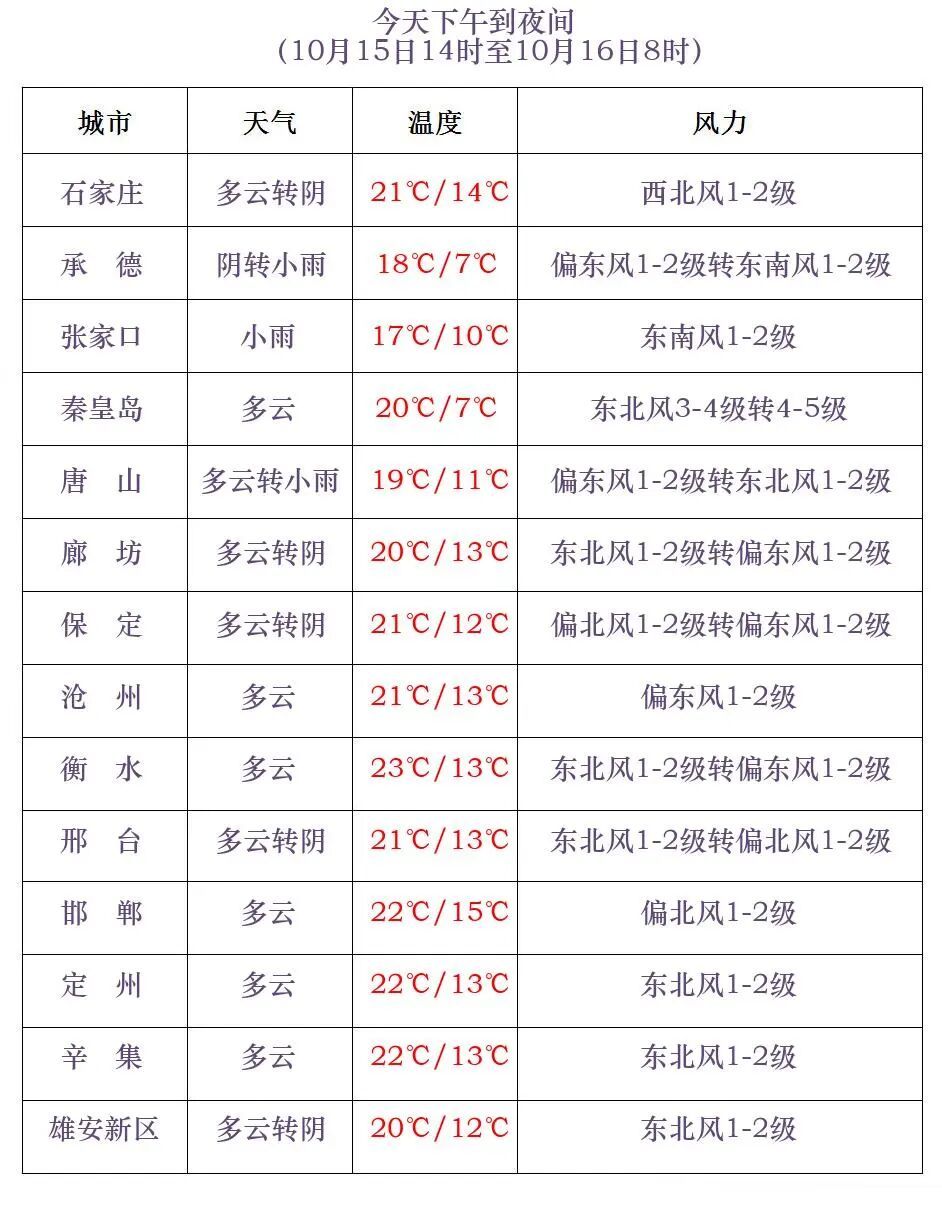 今天下午到夜间
（10月15日14时至10月16日8时）

| 城市 | 天气 | 温度 | 风力 |
|---|---|---|---|
| 石家庄 | 多云转阴 | 21℃/14℃ | 西北风1-2级 |
| 承　德 | 阴转小雨 | 18℃/7℃ | 偏东风1-2级转东南风1-2级 |
| 张家口 | 小雨 | 17℃/10℃ | 东南风1-2级 |
| 秦皇岛 | 多云 | 20℃/7℃ | 东北风3-4级转4-5级 |
| 唐　山 | 多云转小雨 | 19℃/11℃ | 偏东风1-2级转东北风1-2级 |
| 廊　坊 | 多云转阴 | 20℃/13℃ | 东北风1-2级转偏东风1-2级 |
| 保　定 | 多云转阴 | 21℃/12℃ | 偏北风1-2级转偏东风1-2级 |
| 沧　州 | 多云 | 21℃/13℃ | 偏东风1-2级 |
| 衡　水 | 多云 | 23℃/13℃ | 东北风1-2级转偏东风1-2级 |
| 邢　台 | 多云转阴 | 21℃/13℃ | 东北风1-2级转偏北风1-2级 |
| 邯　郸 | 多云 | 22℃/15℃ | 偏北风1-2级 |
| 定　州 | 多云 | 22℃/13℃ | 东北风1-2级 |
| 辛　集 | 多云 | 22℃/13℃ | 东北风1-2级 |
| 雄安新区 | 多云转阴 | 20℃/12℃ | 东北风1-2级 |